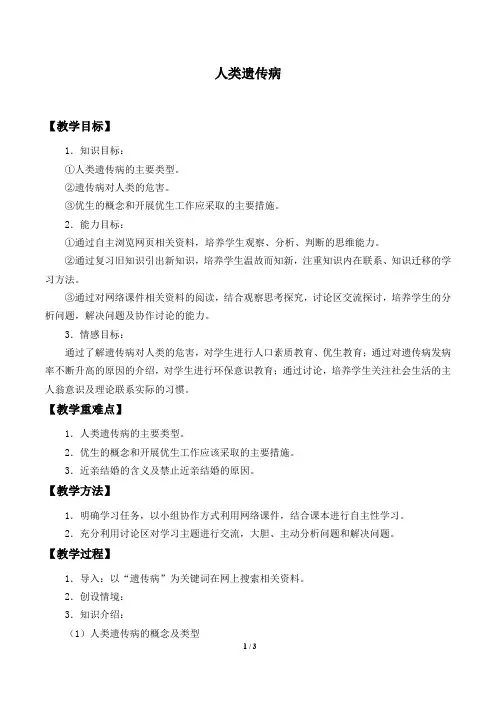 人类遗传病

【教学目标】

1．知识目标：

①人类遗传病的主要类型。

②遗传病对人类的危害。

③优生的概念和开展优生工作应采取的主要措施。

2．能力目标：

①通过自主浏览网页相关资料，培养学生观察、分析、判断的思维能力。

②通过复习旧知识引出新知识，培养学生温故而知新，注重知识内在联系、知识迁移的学习方法。

③通过对网络课件相关资料的阅读，结合观察思考探究，讨论区交流探讨，培养学生的分析问题，解决问题及协作讨论的能力。

3．情感目标：

通过了解遗传病对人类的危害，对学生进行人口素质教育、优生教育；通过对遗传病发病率不断升高的原因的介绍，对学生进行环保意识教育；通过讨论，培养学生关注社会生活的主人翁意识及理论联系实际的习惯。

【教学重难点】

1．人类遗传病的主要类型。

2．优生的概念和开展优生工作应该采取的主要措施。

3．近亲结婚的含义及禁止近亲结婚的原因。

【教学方法】

1．明确学习任务，以小组协作方式利用网络课件，结合课本进行自主性学习。

2．充分利用讨论区对学习主题进行交流，大胆、主动分析问题和解决问题。

【教学过程】

1．导入：以“遗传病”为关键词在网上搜索相关资料。

2．创设情境：

3．知识介绍：

（1）人类遗传病的概念及类型

1 / 3